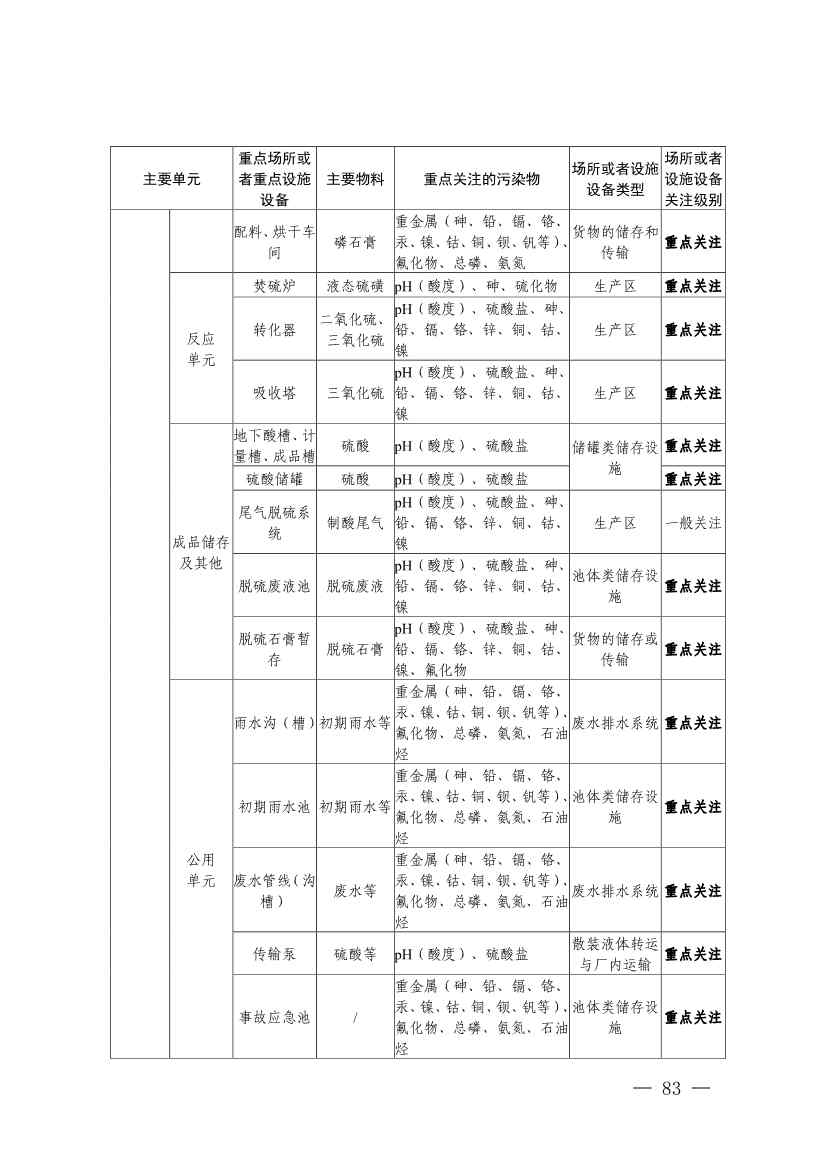 | 主要单元 | | 重点场所或者重点设施设备 | 主要物料 | 重点关注的污染物 | 场所或者设施设备类型 | 场所或者设施设备关注级别 |
|---|---|---|---|---|---|---|
| | | 配料、烘干车间 | 磷石膏 | 重金属（砷、铅、镉、铬、汞、镍、钴、铜、钡、钒等）、氟化物、总磷、氨氮 | 货物的储存和传输 | 重点关注 |
| | 反应单元 | 焚硫炉 | 液态硫磺 | pH（酸度）、砷、硫化物 | 生产区 | 重点关注 |
| | 反应单元 | 转化器 | 二氧化硫、三氧化硫 | pH（酸度）、硫酸盐、砷、铅、镉、铬、锌、铜、钴、镍 | 生产区 | 重点关注 |
| | 反应单元 | 吸收塔 | 三氧化硫 | pH（酸度）、硫酸盐、砷、铅、镉、铬、锌、铜、钴、镍 | 生产区 | 重点关注 |
| | 成品储存及其他 | 地下酸槽、计量槽、成品槽 | 硫酸 | pH（酸度）、硫酸盐 | 储罐类储存设施 | 重点关注 |
| | 成品储存及其他 | 硫酸储罐 | 硫酸 | pH（酸度）、硫酸盐 | 储罐类储存设施 | 重点关注 |
| | 成品储存及其他 | 尾气脱硫系统 | 制酸尾气 | pH（酸度）、硫酸盐、砷、铅、镉、铬、锌、铜、钴、镍 | 生产区 | 一般关注 |
| | 成品储存及其他 | 脱硫废液池 | 脱硫废液 | pH（酸度）、硫酸盐、砷、铅、镉、铬、锌、铜、钴、镍 | 池体类储存设施 | 重点关注 |
| | 成品储存及其他 | 脱硫石膏暂存 | 脱硫石膏 | pH（酸度）、硫酸盐、砷、铅、镉、铬、锌、铜、钴、镍、氟化物 | 货物的储存或传输 | 重点关注 |
| | 公用单元 | 雨水沟（槽） | 初期雨水等 | 重金属（砷、铅、镉、铬、汞、镍、钴、铜、钡、钒等）、氟化物、总磷、氨氮、石油烃 | 废水排水系统 | 重点关注 |
| | 公用单元 | 初期雨水池 | 初期雨水等 | 重金属（砷、铅、镉、铬、汞、镍、钴、铜、钡、钒等）、氟化物、总磷、氨氮、石油烃 | 池体类储存设施 | 重点关注 |
| | 公用单元 | 废水管线（沟槽） | 废水等 | 重金属（砷、铅、镉、铬、汞、镍、钴、铜、钡、钒等）、氟化物、总磷、氨氮、石油烃 | 废水排水系统 | 重点关注 |
| | 公用单元 | 传输泵 | 硫酸等 | pH（酸度）、硫酸盐 | 散装液体转运与厂内运输 | 重点关注 |
| | 公用单元 | 事故应急池 | / | 重金属（砷、铅、镉、铬、汞、镍、钴、铜、钡、钒等）、氟化物、总磷、氨氮、石油烃 | 池体类储存设施 | 重点关注 |

— 83 —